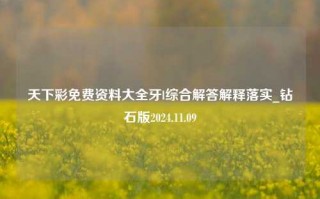 天下彩免费资料大全牙|综合解答解释落实_钻石版2024.11.09